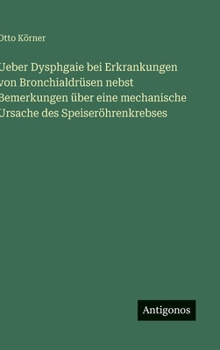 Otto Körner

Ueber Dysphgaie bei Erkrankungen von Bronchialdrüsen nebst Bemerkungen über eine mechanische Ursache des Speiseröhrenkrebses

Antigonos